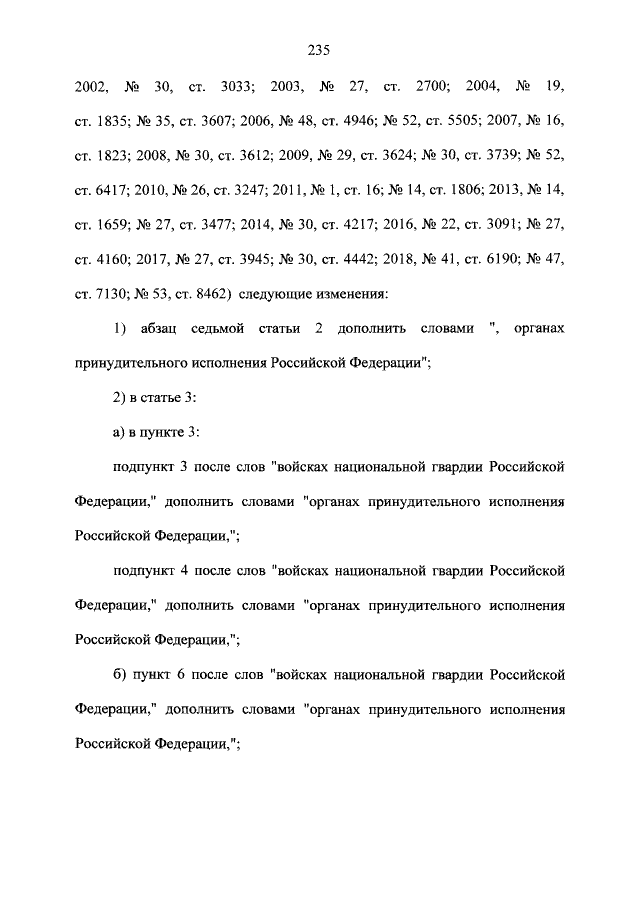 235

2002, № 30, ст. 3033; 2003, № 27, ст. 2700; 2004, № 19, ст. 1835; № 35, ст. 3607; 2006, № 48, ст. 4946; № 52, ст. 5505; 2007, № 16, ст. 1823; 2008, № 30, ст. 3612; 2009, № 29, ст. 3624; № 30, ст. 3739; № 52, ст. 6417; 2010, № 26, ст. 3247; 2011, № 1, ст. 16; № 14, ст. 1806; 2013, № 14, ст. 1659; № 27, ст. 3477; 2014, № 30, ст. 4217; 2016, № 22, ст. 3091; № 27, ст. 4160; 2017, № 27, ст. 3945; № 30, ст. 4442; 2018, № 41, ст. 6190; № 47, ст. 7130; № 53, ст. 8462) следующие изменения:

1) абзац седьмой статьи 2 дополнить словами ", органах принудительного исполнения Российской Федерации";

2) в статье 3:

а) в пункте 3:

подпункт 3 после слов "войсках национальной гвардии Российской Федерации," дополнить словами "органах принудительного исполнения Российской Федерации,";

подпункт 4 после слов "войсках национальной гвардии Российской Федерации," дополнить словами "органах принудительного исполнения Российской Федерации,";

б) пункт 6 после слов "войсках национальной гвардии Российской Федерации," дополнить словами "органах принудительного исполнения Российской Федерации,";